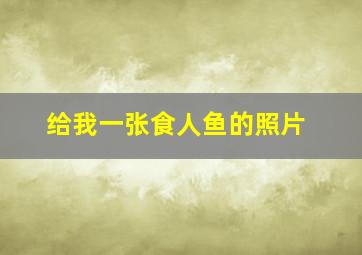 给我一张食人鱼的照片